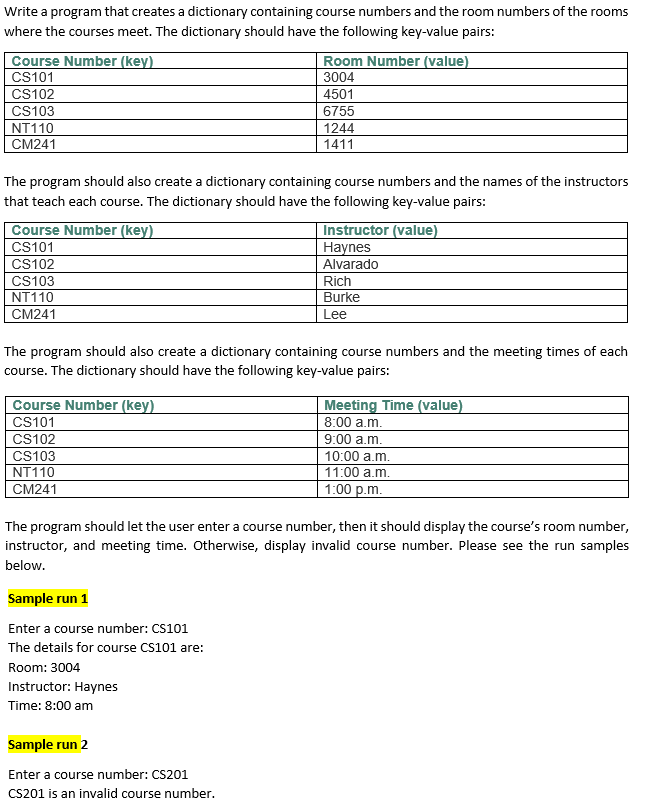 Write a program that creates a dictionary containing course numbers and the room numbers of the rooms where the courses meet. The dictionary should have the following key-value pairs:

| Course Number (key) | Room Number (value) |
|---|---|
| CS101 | 3004 |
| CS102 | 4501 |
| CS103 | 6755 |
| NT110 | 1244 |
| CM241 | 1411 |

The program should also create a dictionary containing course numbers and the names of the instructors that teach each course. The dictionary should have the following key-value pairs:

| Course Number (key) | Instructor (value) |
|---|---|
| CS101 | Haynes |
| CS102 | Alvarado |
| CS103 | Rich |
| NT110 | Burke |
| CM241 | Lee |

The program should also create a dictionary containing course numbers and the meeting times of each course. The dictionary should have the following key-value pairs:

| Course Number (key) | Meeting Time (value) |
|---|---|
| CS101 | 8:00 a.m. |
| CS102 | 9:00 a.m. |
| CS103 | 10:00 a.m. |
| NT110 | 11:00 a.m. |
| CM241 | 1:00 p.m. |

The program should let the user enter a course number, then it should display the course's room number, instructor, and meeting time. Otherwise, display invalid course number. Please see the run samples below.

Sample run 1

Enter a course number: CS101
The details for course CS101 are:
Room: 3004
Instructor: Haynes
Time: 8:00 am

Sample run 2

Enter a course number: CS201
CS201 is an invalid course number.